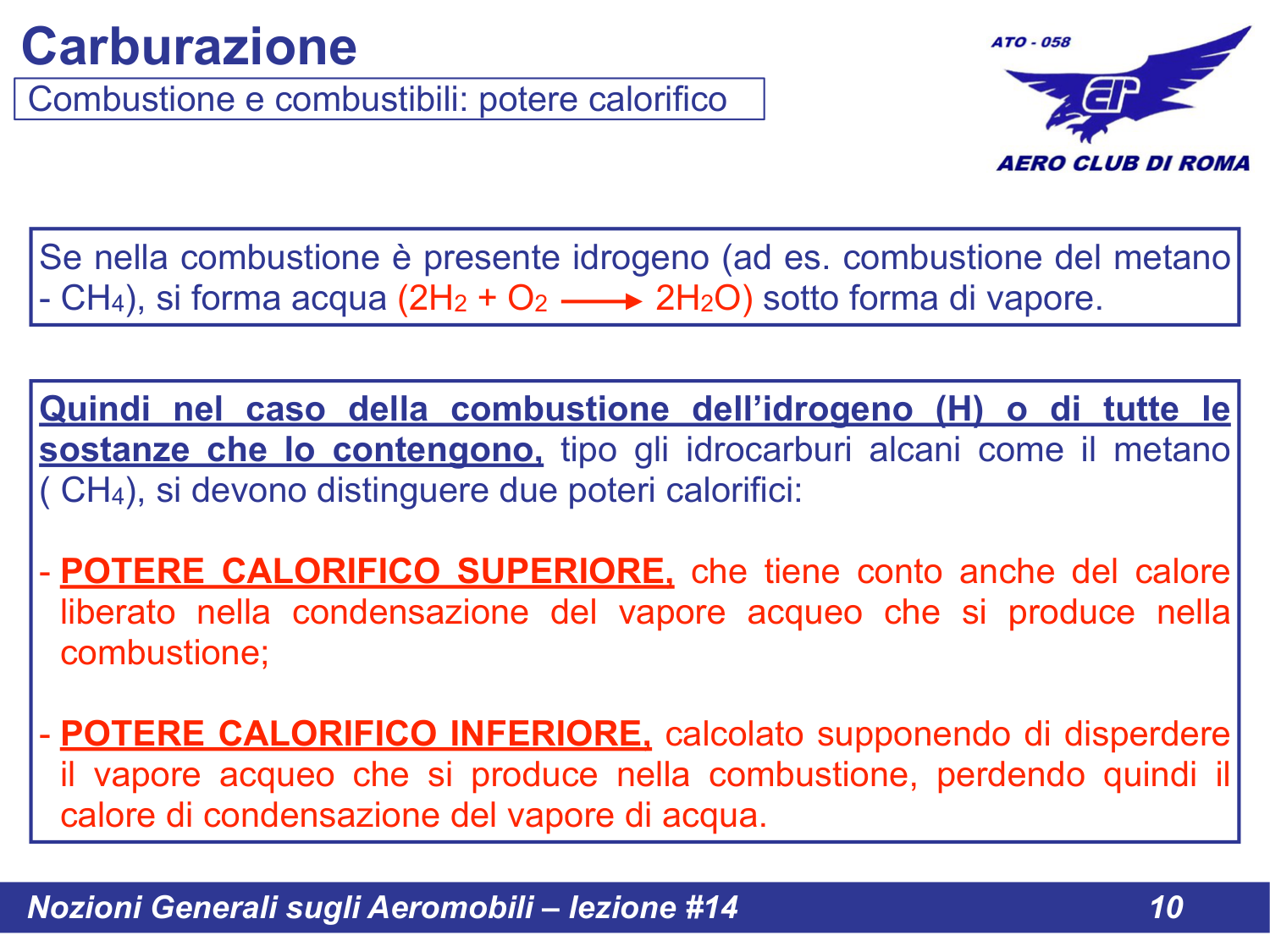 Carburazione

Combustione e combustibili: potere calorifico

ATO - 058

AERO CLUB DI ROMA

Se nella combustione è presente idrogeno (ad es. combustione del metano - $CH_4$), si forma acqua ($2H_2 + O_2 \longrightarrow 2H_2O$) sotto forma di vapore.

Quindi nel caso della combustione dell'idrogeno (H) o di tutte le sostanze che lo contengono, tipo gli idrocarburi alcani come il metano ( $CH_4$), si devono distinguere due poteri calorifici:

- POTERE CALORIFICO SUPERIORE, che tiene conto anche del calore liberato nella condensazione del vapore acqueo che si produce nella combustione;

- POTERE CALORIFICO INFERIORE, calcolato supponendo di disperdere il vapore acqueo che si produce nella combustione, perdendo quindi il calore di condensazione del vapore di acqua.

Nozioni Generali sugli Aeromobili – lezione #14 10